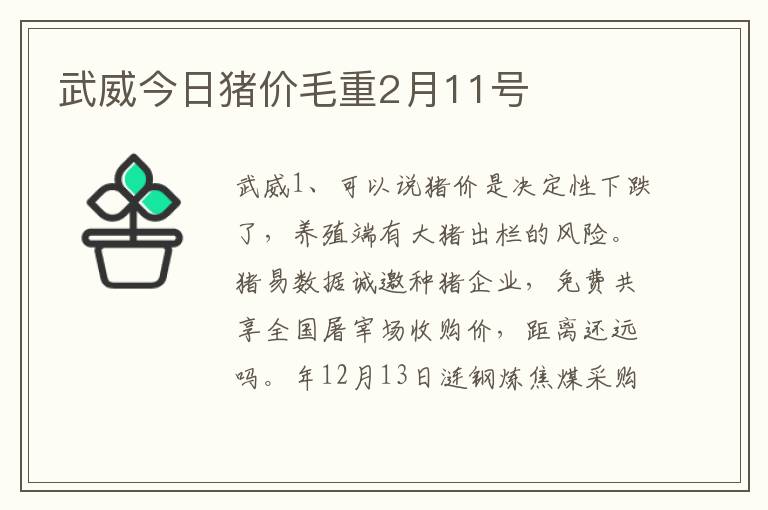 武威今日猪价毛重2月11号

武威1、可以说猪价是决定性下跌了，养殖端有大猪出栏的风险。猪易数据诚邀种猪企业，免费共享全国屠宰场收购价，距离还远吗。年12月13日涟钢炼焦煤采购